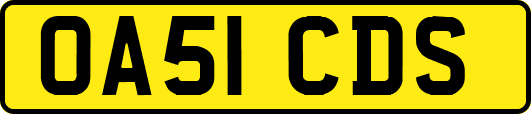 OA51 CDS